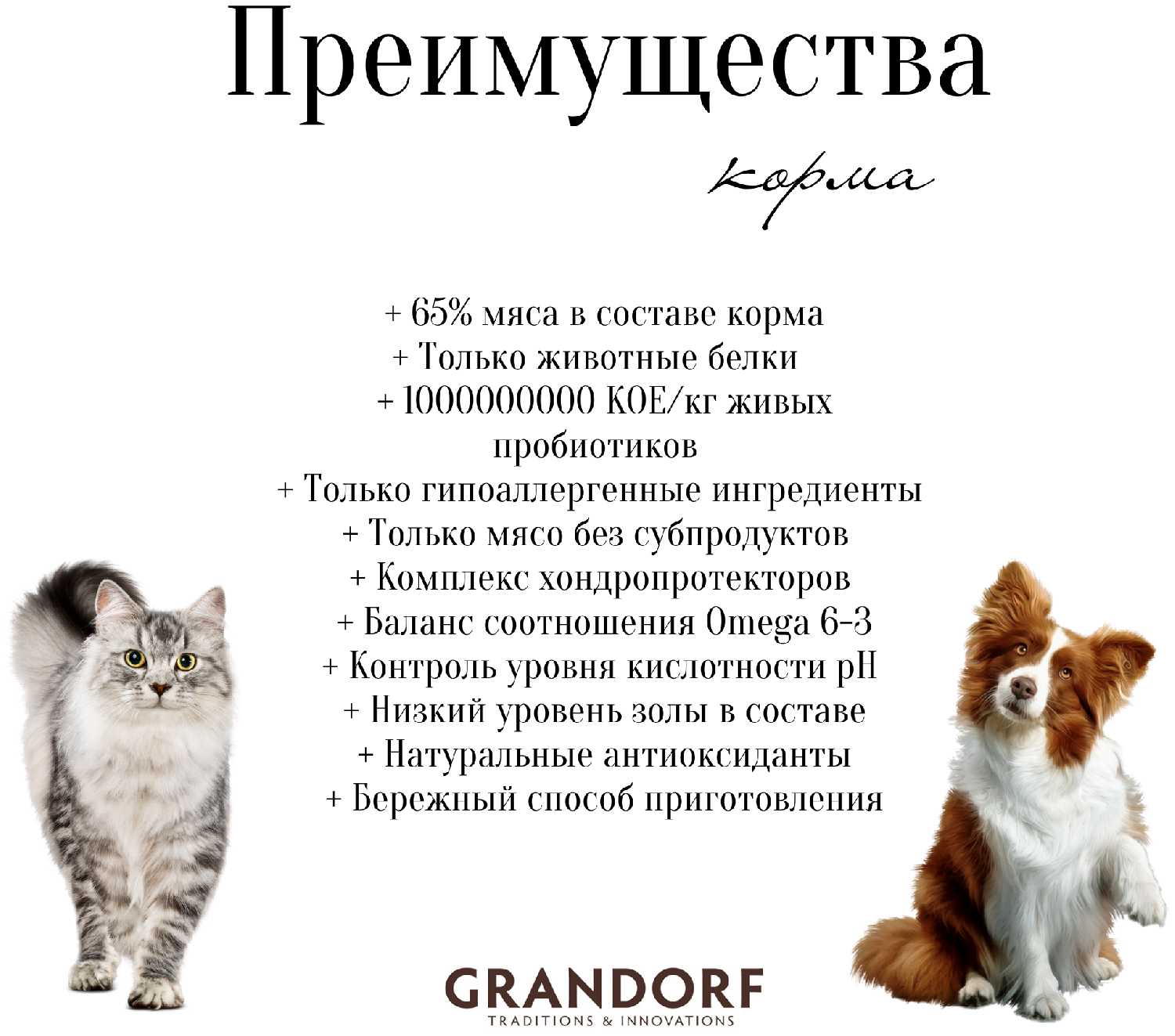 Преимущества

корма

+ 65% мяса в составе корма
+ Только животные белки
+ 1000000000 КОЕ/кг живых пробиотиков
+ Только гипоаллергенные ингредиенты
+ Только мясо без субпродуктов
+ Комплекс хондропротекторов
+ Баланс соотношения Omega 6-3
+ Контроль уровня кислотности pH
+ Низкий уровень золы в составе
+ Натуральные антиоксиданты
+ Бережный способ приготовления

GRANDORF
TRADITIONS & INNOVATIONS